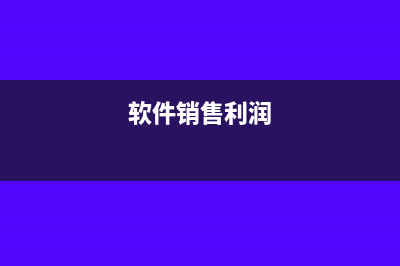 软件销售利润